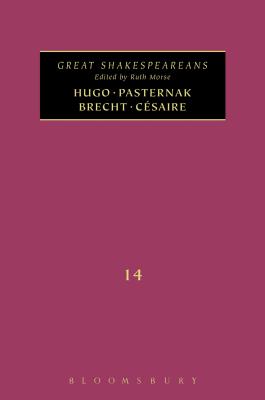 GREAT SHAKESPEAREANS
Edited by Ruth Morse
HUGO · PASTERNAK
BRECHT · CÉSAIRE

14

BLOOMSBURY